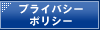 プライバシー
ポリシー